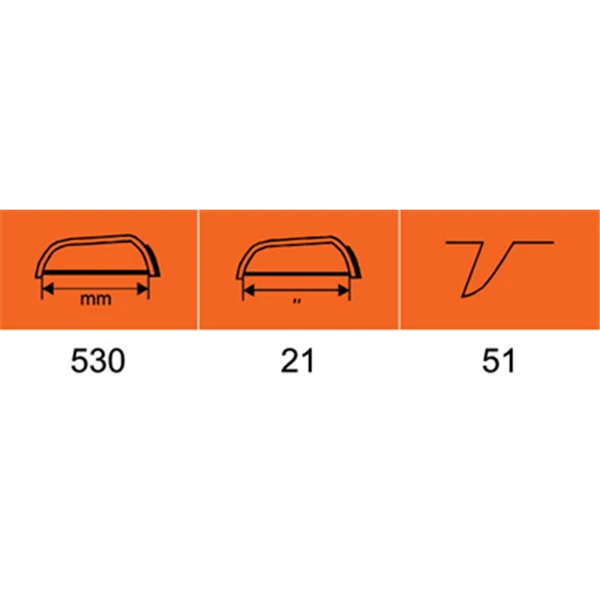 | mm | " | |
|---|---|---|
| 530 | 21 | 51 |